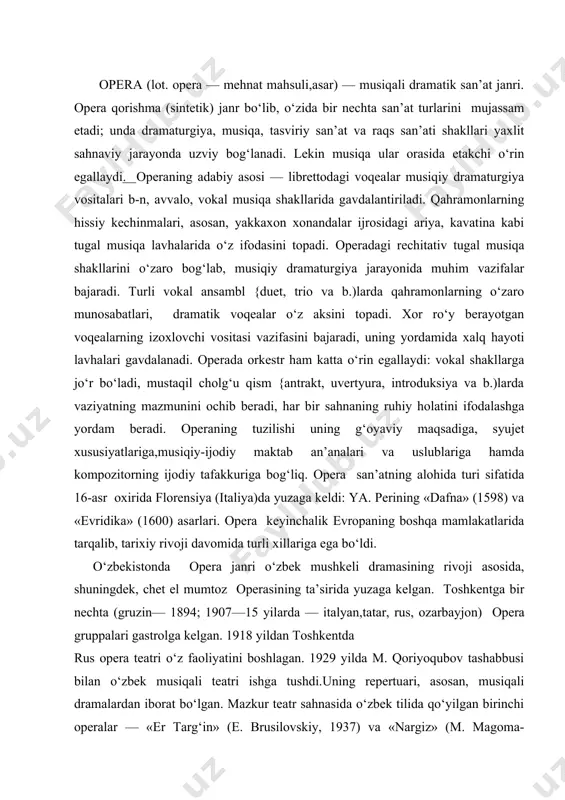 OPERA (lot. opera — mehnat mahsuli,asar) — musiqali dramatik san’at janri. Opera qorishma (sintetik) janr bo‘lib, o‘zida bir nechta san’at turlarini mujassam etadi; unda dramaturgiya, musiqa, tasviriy san’at va raqs san’ati shakllari yaxlit sahnaviy jarayonda uzviy bog‘lanadi. Lekin musiqa ular orasida etakchi o‘rin egallaydi. Operaning adabiy asosi — librettodagi voqealar musiqiy dramaturgiya vositalari b-n, avvalo, vokal musiqa shakllarida gavdalantiriladi. Qahramonlarning hissiy kechinmalari, asosan, yakkaxon xonandalar ijrosidagi ariya, kavatina kabi tugal musiqa lavhalarida o‘z ifodasini topadi. Operadagi rechitativ tugal musiqa shakllarini o‘zaro bog‘lab, musiqiy dramaturgiya jarayonida muhim vazifalar bajaradi. Turli vokal ansambl {duet, trio va b.)larda qahramonlarning o‘zaro munosabatlari, dramatik voqealar o‘z aksini topadi. Xor ro‘y berayotgan voqealarning izoxlovchi vositasi vazifasini bajaradi, uning yordamida xalq hayoti lavhalari gavdalanadi. Operada orkestr ham katta o‘rin egallaydi: vokal shakllarga jo‘r bo‘ladi, mustaqil cholg‘u qism {antrakt, uvertyura, introduksiya va b.)larda vaziyatning mazmunini ochib beradi, har bir sahnaning ruhiy holatini ifodalashga yordam beradi. Operaning tuzilishi uning g‘oyaviy maqsadiga, syujet xususiyatlariga,musiqiy-ijodiy maktab an’analari va uslublariga hamda kompozitorning ijodiy tafakkuriga bog‘liq. Opera san’atning alohida turi sifatida 16-asr oxirida Florensiya (Italiya)da yuzaga keldi: YA. Perining «Dafna» (1598) va «Evridika» (1600) asarlari. Opera keyinchalik Evropaning boshqa mamlakatlarida tarqalib, tarixiy rivoji davomida turli xillariga ega bo‘ldi.

O‘zbekistonda Opera janri o‘zbek mushkeli dramasining rivoji asosida, shuningdek, chet el mumtoz Operasining ta’sirida yuzaga kelgan. Toshkentga bir nechta (gruzin— 1894; 1907—15 yilarda — italyan,tatar, rus, ozarbayjon) Opera gruppalari gastrolga kelgan. 1918 yildan Toshkentda
Rus opera teatri o‘z faoliyatini boshlagan. 1929 yilda M. Qoriyoqubov tashabbusi bilan o‘zbek musiqali teatri ishga tushdi.Uning repertuari, asosan, musiqali dramalardan iborat bo‘lgan. Mazkur teatr sahnasida o‘zbek tilida qo‘yilgan birinchi operalar — «Er Targ‘in» (E. Brusilovskiy, 1937) va «Nargiz» (M. Magoma-